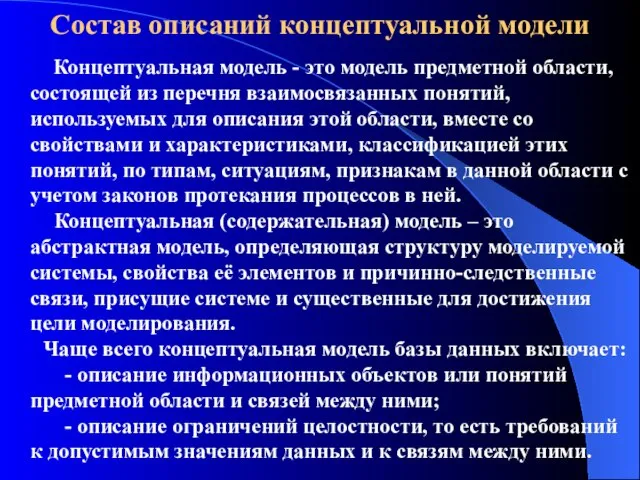 Состав описаний концептуальной модели

Концептуальная модель - это модель предметной области, состоящей из перечня взаимосвязанных понятий, используемых для описания этой области, вместе со свойствами и характеристиками, классификацией этих понятий, по типам, ситуациям, признакам в данной области с учетом законов протекания процессов в ней.

Концептуальная (содержательная) модель – это абстрактная модель, определяющая структуру моделируемой системы, свойства её элементов и причинно-следственные связи, присущие системе и существенные для достижения цели моделирования.

Чаще всего концептуальная модель базы данных включает:

- описание информационных объектов или понятий предметной области и связей между ними;

- описание ограничений целостности, то есть требований к допустимым значениям данных и к связям между ними.